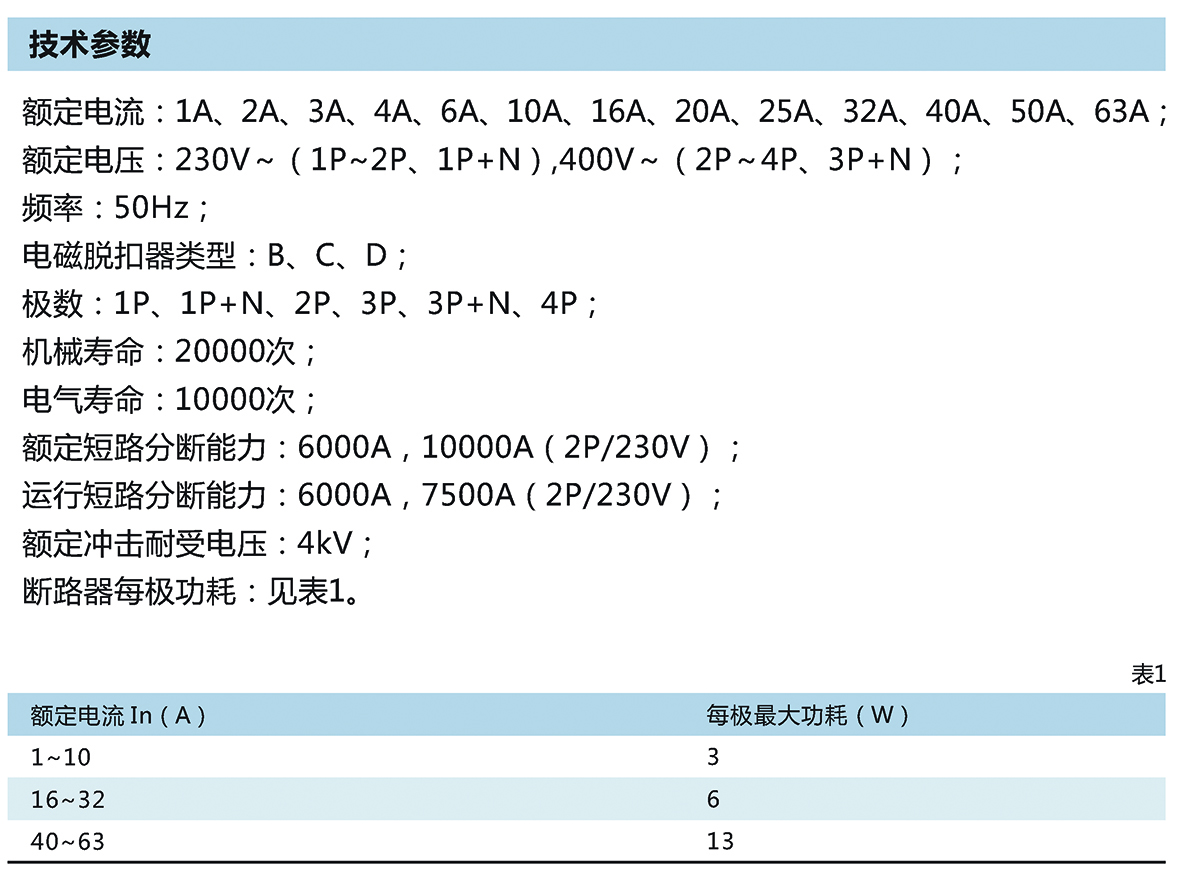 技术参数

额定电流：1A、2A、3A、4A、6A、10A、16A、20A、25A、32A、40A、50A、63A；
额定电压：230V～（1P~2P、1P+N）,400V～（2P～4P、3P+N）；
频率：50Hz；
电磁脱扣器类型：B、C、D；
极数：1P、1P+N、2P、3P、3P+N、4P；
机械寿命：20000次；
电气寿命：10000次；
额定短路分断能力：6000A，10000A（2P/230V）；
运行短路分断能力：6000A，7500A（2P/230V）；
额定冲击耐受电压：4kV；
断路器每极功耗：见表1。

表1

| 额定电流 In（A） | 每极最大功耗（W） |
|---|---|
| 1~10 | 3 |
| 16~32 | 6 |
| 40~63 | 13 |